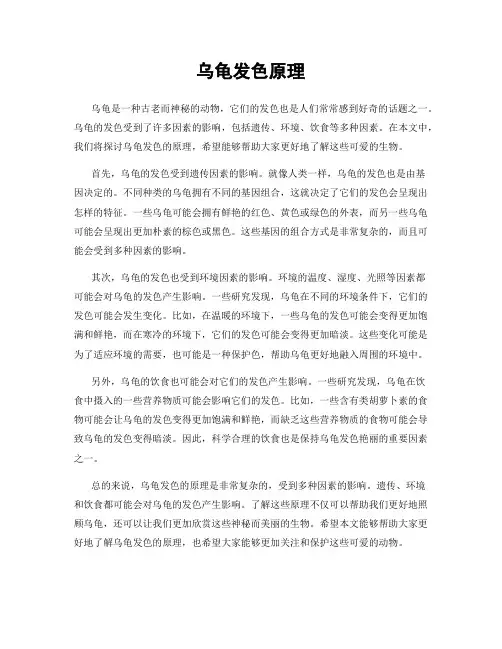 乌龟发色原理

乌龟是一种古老而神秘的动物，它们的发色也是人们常常感到好奇的话题之一。乌龟的发色受到了许多因素的影响，包括遗传、环境、饮食等多种因素。在本文中，我们将探讨乌龟发色的原理，希望能够帮助大家更好地了解这些可爱的生物。

首先，乌龟的发色受到遗传因素的影响。就像人类一样，乌龟的发色也是由基因决定的。不同种类的乌龟拥有不同的基因组合，这就决定了它们的发色会呈现出怎样的特征。一些乌龟可能会拥有鲜艳的红色、黄色或绿色的外表，而另一些乌龟可能会呈现出更加朴素的棕色或黑色。这些基因的组合方式是非常复杂的，而且可能会受到多种因素的影响。

其次，乌龟的发色也受到环境因素的影响。环境的温度、湿度、光照等因素都可能会对乌龟的发色产生影响。一些研究发现，乌龟在不同的环境条件下，它们的发色可能会发生变化。比如，在温暖的环境下，一些乌龟的发色可能会变得更加饱满和鲜艳，而在寒冷的环境下，它们的发色可能会变得更加暗淡。这些变化可能是为了适应环境的需要，也可能是一种保护色，帮助乌龟更好地融入周围的环境中。

另外，乌龟的饮食也可能会对它们的发色产生影响。一些研究发现，乌龟在饮食中摄入的一些营养物质可能会影响它们的发色。比如，一些含有类胡萝卜素的食物可能会让乌龟的发色变得更加饱满和鲜艳，而缺乏这些营养物质的食物可能会导致乌龟的发色变得暗淡。因此，科学合理的饮食也是保持乌龟发色艳丽的重要因素之一。

总的来说，乌龟发色的原理是非常复杂的，受到多种因素的影响。遗传、环境和饮食都可能会对乌龟的发色产生影响。了解这些原理不仅可以帮助我们更好地照顾乌龟，还可以让我们更加欣赏这些神秘而美丽的生物。希望本文能够帮助大家更好地了解乌龟发色的原理，也希望大家能够更加关注和保护这些可爱的动物。